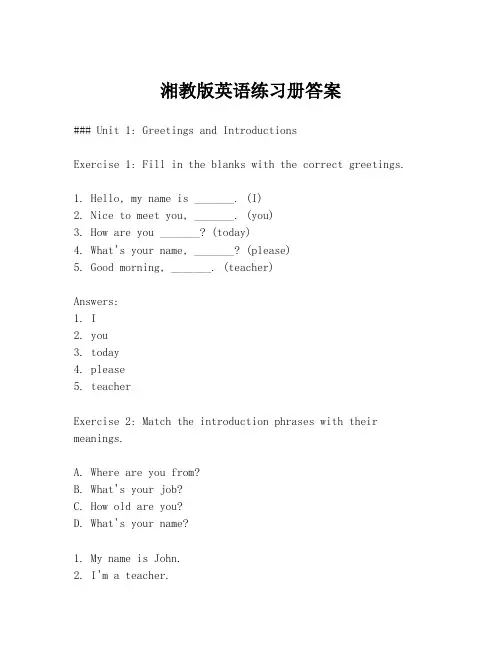 湘教版英语练习册答案

### Unit 1: Greetings and Introductions

Exercise 1: Fill in the blanks with the correct greetings.

1. Hello, my name is _______. (I)
2. Nice to meet you, _______. (you)
3. How are you _______? (today)
4. What's your name, _______? (please)
5. Good morning, _______. (teacher)

Answers:
1. I
2. you
3. today
4. please
5. teacher

Exercise 2: Match the introduction phrases with their meanings.

A. Where are you from?
B. What's your job?
C. How old are you?
D. What's your name?

1. My name is John.
2. I'm a teacher.